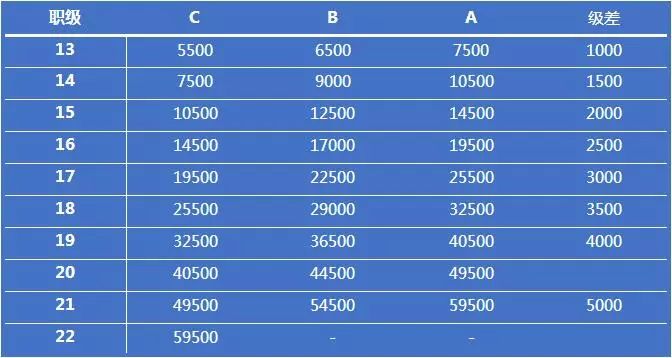 | 职级 | C | B | A | 级差 |
|---|---|---|---|---|
| 13 | 5500 | 6500 | 7500 | 1000 |
| 14 | 7500 | 9000 | 10500 | 1500 |
| 15 | 10500 | 12500 | 14500 | 2000 |
| 16 | 14500 | 17000 | 19500 | 2500 |
| 17 | 19500 | 22500 | 25500 | 3000 |
| 18 | 25500 | 29000 | 32500 | 3500 |
| 19 | 32500 | 36500 | 40500 | 4000 |
| 20 | 40500 | 44500 | 49500 | |
| 21 | 49500 | 54500 | 59500 | 5000 |
| 22 | 59500 | - | - | |